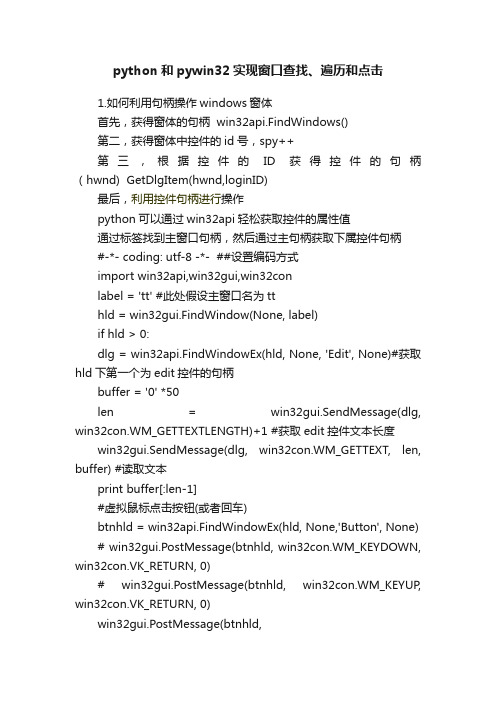 python 和 pywin32 实现窗口查找、遍历和点击

1.如何利用句柄操作 windows 窗体

首先，获得窗体的句柄 win32api.FindWindows()

第二，获得窗体中控件的 id 号，spy++

第三，根据控件的 ID 获得控件的句柄（hwnd） GetDlgItem(hwnd,loginID)

最后，利用控件句柄进行操作

python 可以通过 win32api 轻松获取控件的属性值

通过标签找到主窗口句柄，然后通过主句柄获取下属控件句柄

#-*- coding: utf-8 -*- ##设置编码方式

import win32api,win32gui,win32con

label = 'tt' #此处假设主窗口名为 tt

hld = win32gui.FindWindow(None, label)

if hld > 0:

dlg = win32api.FindWindowEx(hld, None, 'Edit', None)#获取 hld 下第一个为 edit 控件的句柄

buffer = '0' *50

len = win32gui.SendMessage(dlg, win32con.WM_GETTEXTLENGTH)+1 #获取 edit 控件文本长度

win32gui.SendMessage(dlg, win32con.WM_GETTEXT, len, buffer) #读取文本

print buffer[:len-1]

#虚拟鼠标点击按钮(或者回车)

btnhld = win32api.FindWindowEx(hld, None,'Button', None)

# win32gui.PostMessage(btnhld, win32con.WM_KEYDOWN, win32con.VK_RETURN, 0)

# win32gui.PostMessage(btnhld, win32con.WM_KEYUP, win32con.VK_RETURN, 0)

win32gui.PostMessage(btnhld,